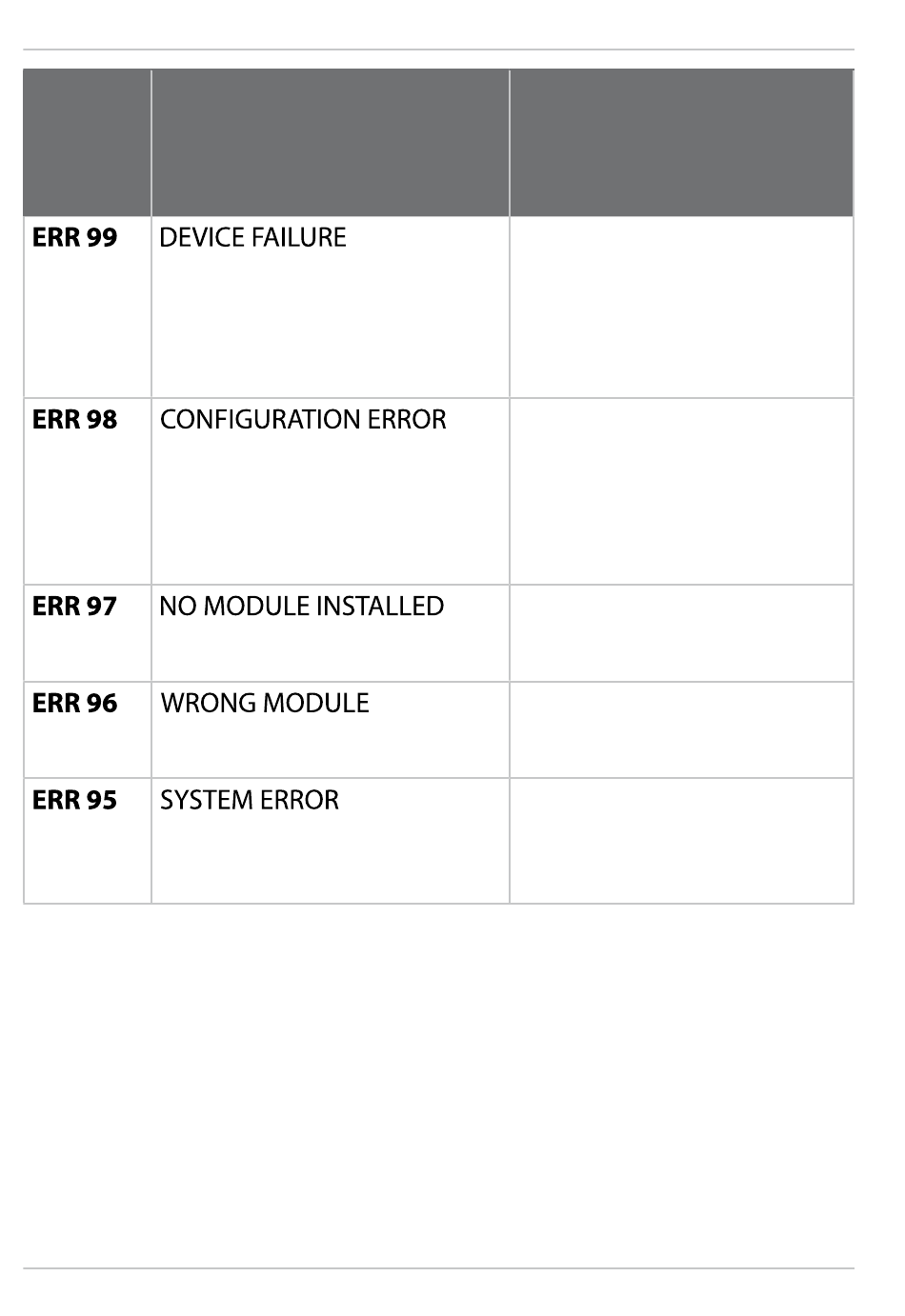 | | | |
|---|---|---|
| **ERR 99** | DEVICE FAILURE | |
| **ERR 98** | CONFIGURATION ERROR | |
| **ERR 97** | NO MODULE INSTALLED | |
| **ERR 96** | WRONG MODULE | |
| **ERR 95** | SYSTEM ERROR | |